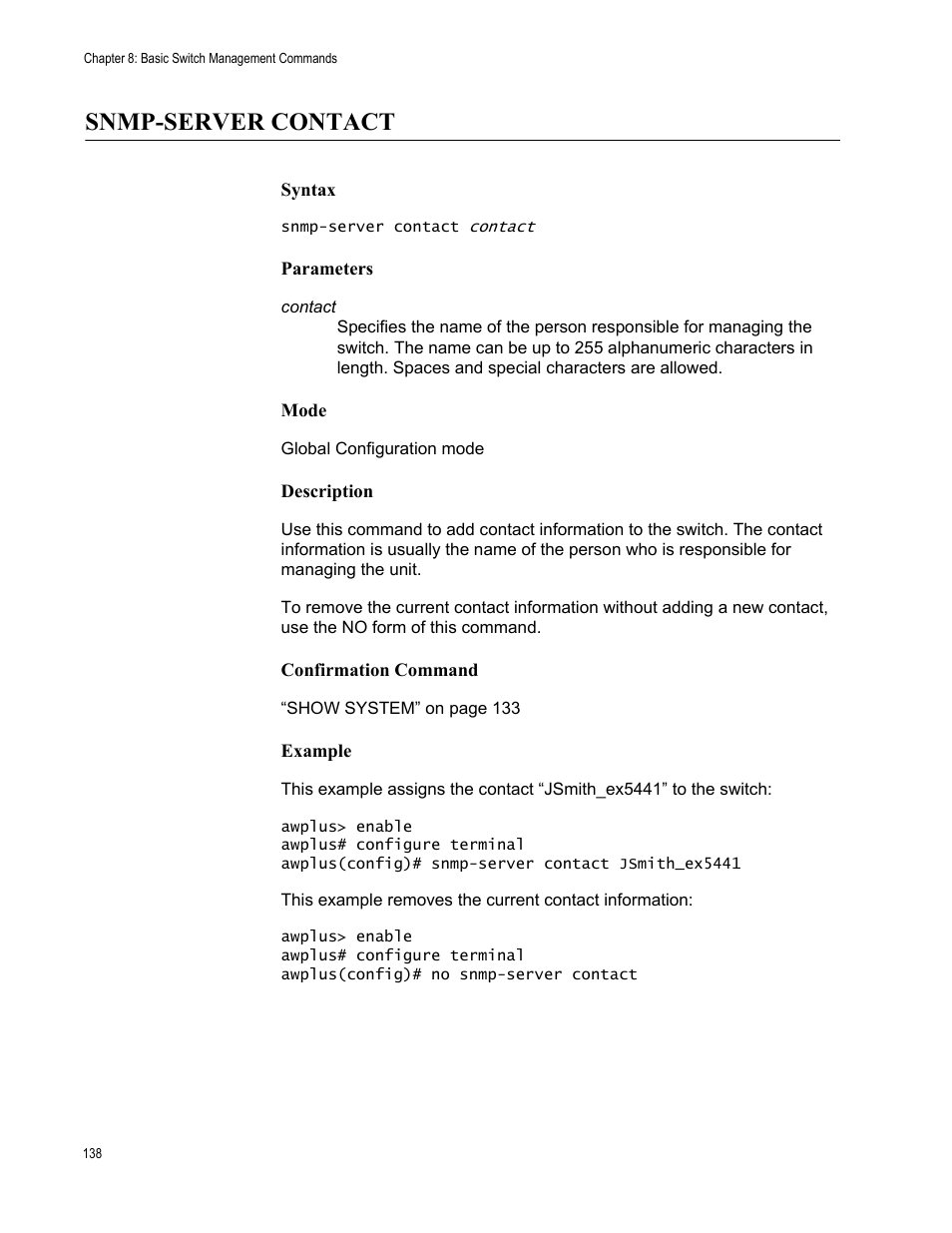 Chapter 8: Basic Switch Management Commands

SNMP-SERVER CONTACT

Syntax

snmp-server contact contact

Parameters

contact

Specifies the name of the person responsible for managing the switch. The name can be up to 255 alphanumeric characters in length. Spaces and special characters are allowed.

Mode

Global Configuration mode

Description

Use this command to add contact information to the switch. The contact information is usually the name of the person who is responsible for managing the unit.

To remove the current contact information without adding a new contact, use the NO form of this command.

Confirmation Command

“SHOW SYSTEM” on page 133

Example

This example assigns the contact “JSmith_ex5441” to the switch:

awplus> enable
awplus# configure terminal
awplus(config)# snmp-server contact JSmith_ex5441

This example removes the current contact information:

awplus> enable
awplus# configure terminal
awplus(config)# no snmp-server contact

138